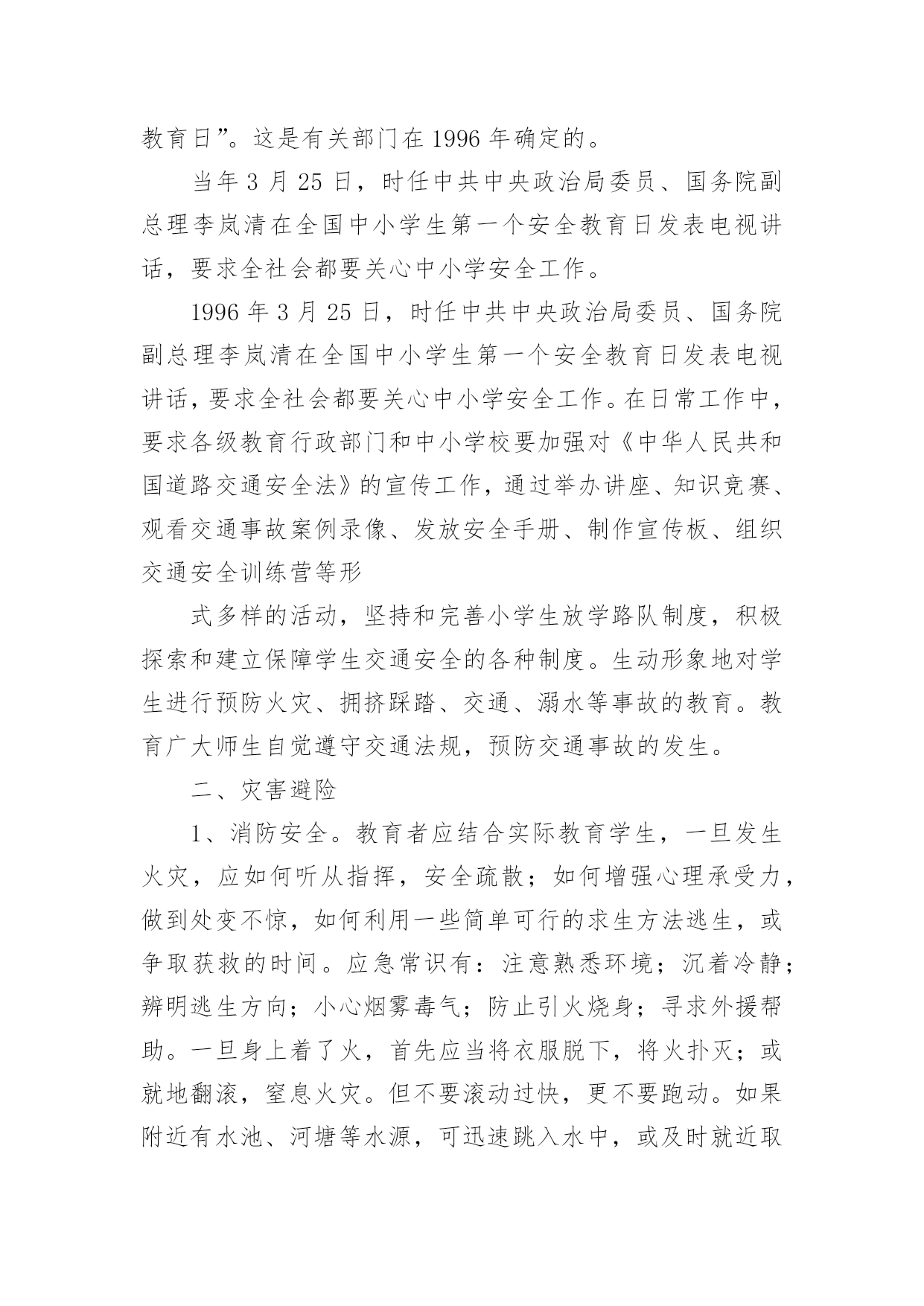 教育日”。这是有关部门在 1996 年确定的。

当年 3 月 25 日，时任中共中央政治局委员、国务院副总理李岚清在全国中小学生第一个安全教育日发表电视讲话，要求全社会都要关心中小学安全工作。

1996 年 3 月 25 日，时任中共中央政治局委员、国务院副总理李岚清在全国中小学生第一个安全教育日发表电视讲话，要求全社会都要关心中小学安全工作。在日常工作中，要求各级教育行政部门和中小学校要加强对《中华人民共和国道路交通安全法》的宣传工作，通过举办讲座、知识竞赛、观看交通事故案例录像、发放安全手册、制作宣传板、组织交通安全训练营等形

式多样的活动，坚持和完善小学生放学路队制度，积极探索和建立保障学生交通安全的各种制度。生动形象地对学生进行预防火灾、拥挤踩踏、交通、溺水等事故的教育。教育广大师生自觉遵守交通法规，预防交通事故的发生。

二、灾害避险

1、消防安全。教育者应结合实际教育学生，一旦发生火灾，应如何听从指挥，安全疏散；如何增强心理承受力，做到处变不惊，如何利用一些简单可行的求生方法逃生，或争取获救的时间。应急常识有：注意熟悉环境；沉着冷静；辨明逃生方向；小心烟雾毒气；防止引火烧身；寻求外援帮助。一旦身上着了火，首先应当将衣服脱下，将火扑灭；或就地翻滚，窒息火灾。但不要滚动过快，更不要跑动。如果附近有水池、河塘等水源，可迅速跳入水中，或及时就近取